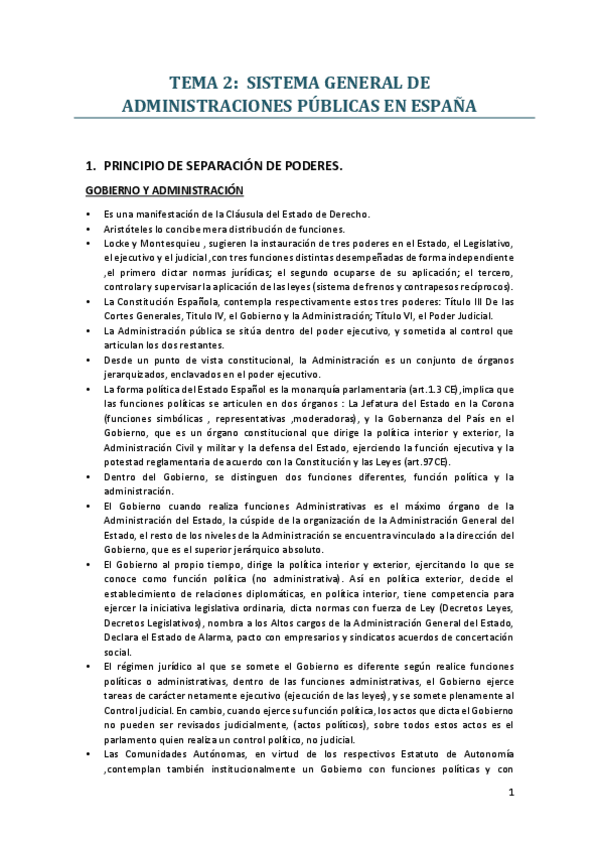 TEMA 2: SISTEMA GENERAL DE ADMINISTRACIONES PÚBLICAS EN ESPAÑA

1. PRINCIPIO DE SEPARACIÓN DE PODERES.

GOBIERNO Y ADMINISTRACIÓN

• Es una manifestación de la Cláusula del Estado de Derecho.
• Aristóteles lo concibe mera distribución de funciones.
• Locke y Montesquieu , sugieren la instauración de tres poderes en el Estado, el Legislativo, el ejecutivo y el judicial ,con tres funciones distintas desempeñadas de forma independiente ,el primero dictar normas jurídicas; el segundo ocuparse de su aplicación; el tercero, controlar y supervisar la aplicación de las leyes (sistema de frenos y contrapesos recíprocos).
• La Constitución Española, contempla respectivamente estos tres poderes: Título III De las Cortes Generales, Título IV, el Gobierno y la Administración; Título VI, el Poder Judicial.
• La Administración pública se sitúa dentro del poder ejecutivo, y sometida al control que articulan los dos restantes.
• Desde un punto de vista constitucional, la Administración es un conjunto de órganos jerarquizados, enclavados en el poder ejecutivo.
• La forma política del Estado Español es la monarquía parlamentaria (art.1.3 CE) ,implica que las funciones políticas se articulen en dos órganos : La Jefatura del Estado en la Corona (funciones simbólicas , representativas ,moderadoras), y la Gobernanza del País en el Gobierno, que es un órgano constitucional que dirige la política interior y exterior, la Administración Civil y militar y la defensa del Estado, ejerciendo la función ejecutiva y la potestad reglamentaria de acuerdo con la Constitución y las Leyes (art.97CE).
• Dentro del Gobierno, se distinguen dos funciones diferentes, función política y la administración.
• El Gobierno cuando realiza funciones Administrativas es el máximo órgano de la Administración del Estado, la cúspide de la organización de la Administración General del Estado, el resto de los niveles de la Administración se encuentra vinculado a la dirección del Gobierno, que es el superior jerárquico absoluto.
• El Gobierno al propio tiempo, dirige la política interior y exterior, ejercitando lo que se conoce como función política (no administrativa). Así en política exterior, decide el establecimiento de relaciones diplomáticas, en política interior, tiene competencia para ejercer la iniciativa legislativa ordinaria, dicta normas con fuerza de Ley (Decretos Leyes, Decretos Legislativos), nombra a los Altos cargos de la Administración General del Estado, Declara el Estado de Alarma, pacto con empresarios y sindicatos acuerdos de concertación social.
• El régimen jurídico al que se somete el Gobierno es diferente según realice funciones políticas o administrativas, dentro de las funciones administrativas, el Gobierno ejerce tareas de carácter netamente ejecutivo (ejecución de las leyes), y se somete plenamente al Control judicial. En cambio, cuando ejerce su función política, los actos que dicta el Gobierno no pueden ser revisados judicialmente, (actos políticos), sobre todos estos actos es el parlamento quien realiza un control político, no judicial.
• Las Comunidades Autónomas, en virtud de los respectivos Estatuto de Autonomía ,contemplan también institucionalmente un Gobierno con funciones políticas y con

1